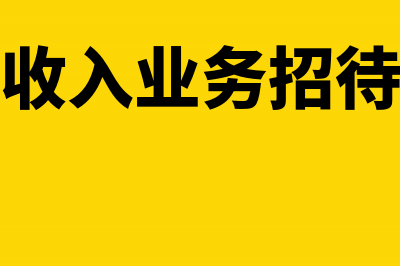 收入业务招待